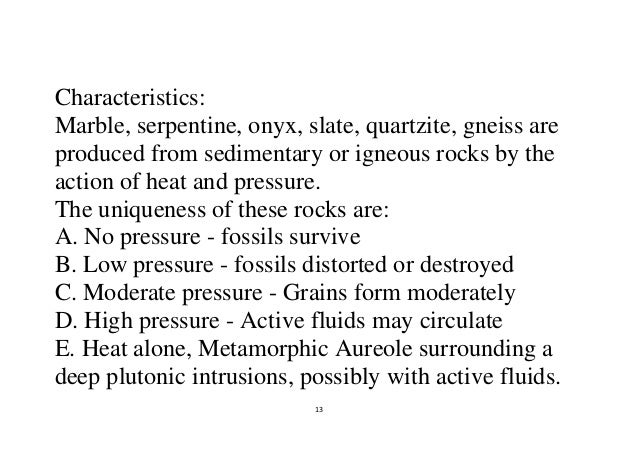 Characteristics:
Marble, serpentine, onyx, slate, quartzite, gneiss are produced from sedimentary or igneous rocks by the action of heat and pressure.
The uniqueness of these rocks are:
A. No pressure - fossils survive
B. Low pressure - fossils distorted or destroyed
C. Moderate pressure - Grains form moderately
D. High pressure - Active fluids may circulate
E. Heat alone, Metamorphic Aureole surrounding a deep plutonic intrusions, possibly with active fluids.

13